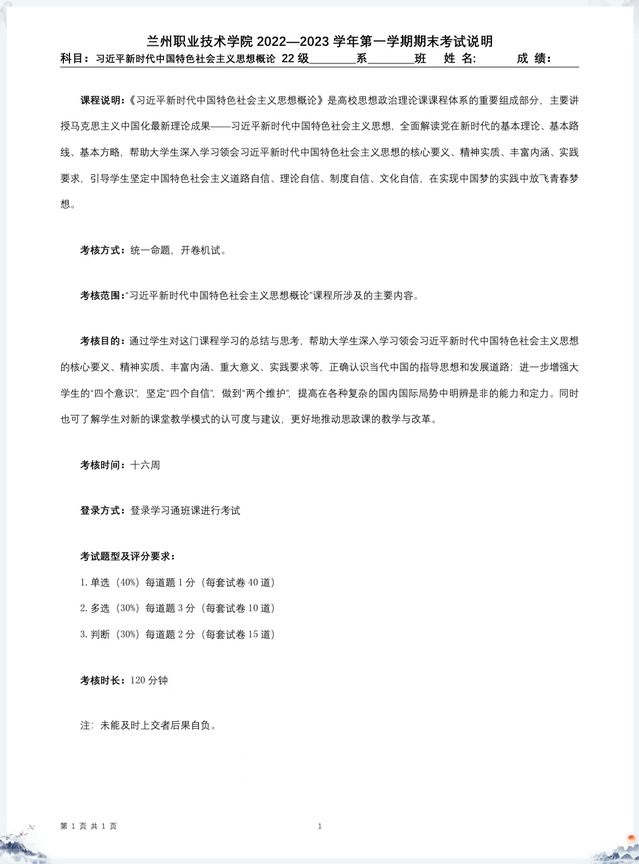 兰州职业技术学院 2022—2023 学年第一学期期末考试说明

科目：习近平新时代中国特色社会主义思想概论 22 级________系________班 姓 名: 成 绩:

课程说明:《习近平新时代中国特色社会主义思想概论》是高校思想政治理论课课程体系的重要组成部分，主要讲授马克思主义中国化最新理论成果——习近平新时代中国特色社会主义思想，全面解读党在新时代的基本理论、基本路线、基本方略，帮助大学生深入学习领会习近平新时代中国特色社会主义思想的核心要义、精神实质、丰富内涵、实践要求，引导学生坚定中国特色社会主义道路自信、理论自信、制度自信、文化自信，在实现中国梦的实践中放飞青春梦想。

考核方式：统一命题，开卷机试。

考核范围:"习近平新时代中国特色社会主义思想概论"课程所涉及的主要内容。

考核目的：通过学生对这门课程学习的总结与思考，帮助大学生深入学习领会习近平新时代中国特色社会主义思想的核心要义、精神实质、丰富内涵、重大意义、实践要求等，正确认识当代中国的指导思想和发展道路；进一步增强大学生的"四个意识"，坚定"四个自信"，做到"两个维护"，提高在各种复杂的国内国际局势中明辨是非的能力和定力。同时也可了解学生对新的课堂教学模式的认可度与建议，更好地推动思政课的教学与改革。

考核时间：十六周

登录方式：登录学习通班课进行考试

考试题型及评分要求：

1. 单选（40%）每道题 1 分（每套试卷 40 道）

2. 多选（30%）每道题 3 分（每套试卷 10 道）

3. 判断（30%）每道题 2 分（每套试卷 15 道）

考核时长：120 分钟

注：未能及时上交者后果自负。

第 1 页 共 1 页

1